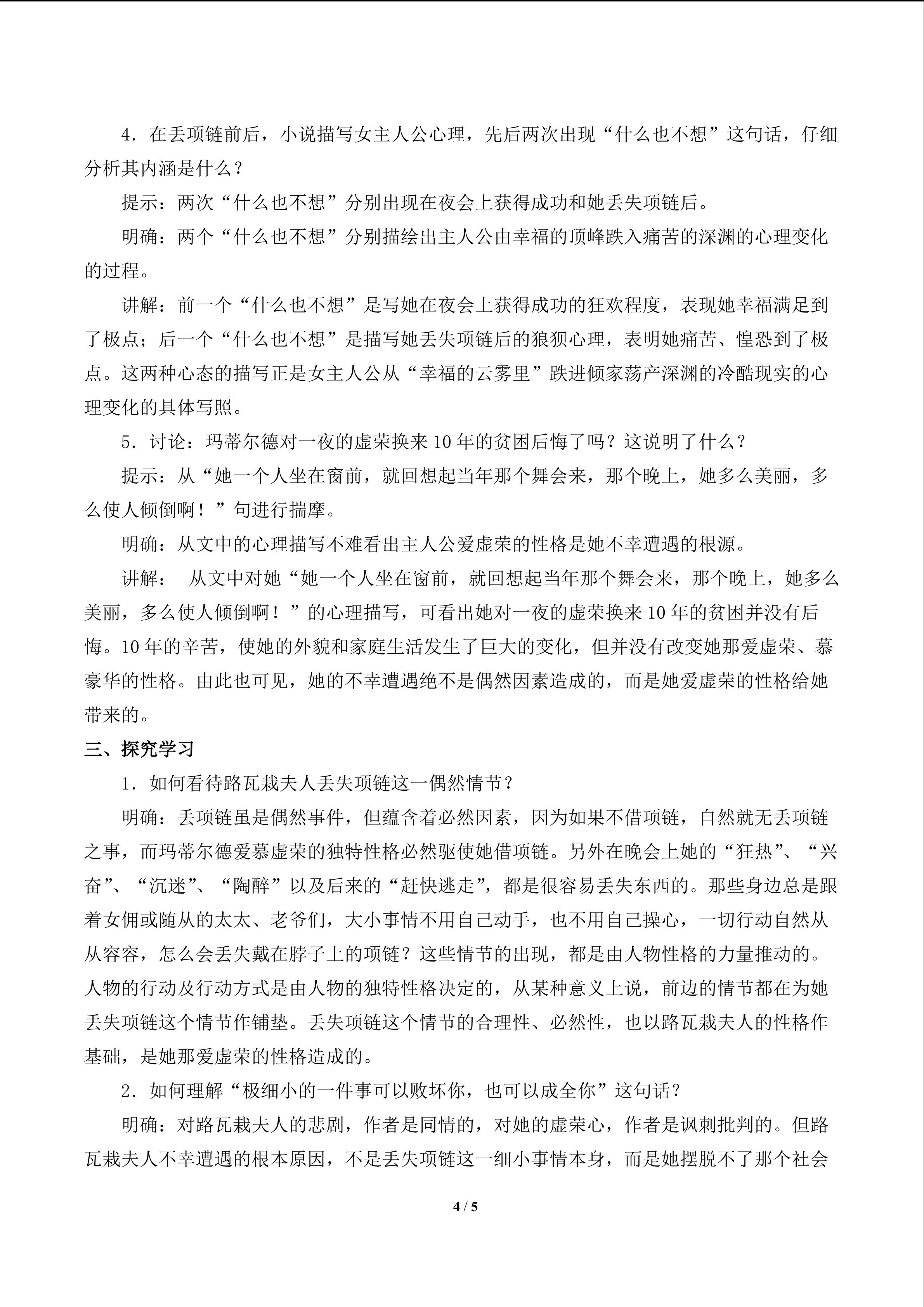 4．在丢项链前后，小说描写女主人公心理，先后两次出现“什么也不想”这句话，仔细分析其内涵是什么？

提示：两次“什么也不想”分别出现在夜会上获得成功和她丢失项链后。

明确：两个“什么也不想”分别描绘出主人公由幸福的顶峰跌入痛苦的深渊的心理变化的过程。

讲解：前一个“什么也不想”是写她在夜会上获得成功的狂欢程度，表现她幸福满足到了极点；后一个“什么也不想”是描写她丢失项链后的狼狈心理，表明她痛苦、惶恐到了极点。这两种心态的描写正是女主人公从“幸福的云雾里”跌进倾家荡产深渊的冷酷现实的心理变化的具体写照。

5．讨论：玛蒂尔德对一夜的虚荣换来10年的贫困后悔了吗？这说明了什么？

提示：从“她一个人坐在窗前，就回想起当年那个舞会来，那个晚上，她多么美丽，多么使人倾倒啊！”句进行揣摩。

明确：从文中的心理描写不难看出主人公爱虚荣的性格是她不幸遭遇的根源。

讲解：从文中对她“她一个人坐在窗前，就回想起当年那个舞会来，那个晚上，她多么美丽，多么使人倾倒啊！”的心理描写，可看出她对一夜的虚荣换来10年的贫困并没有后悔。10年的辛苦，使她的外貌和家庭生活发生了巨大的变化，但并没有改变她那爱虚荣、慕豪华的性格。由此也可见，她的不幸遭遇绝不是偶然因素造成的，而是她爱虚荣的性格给她带来的。

三、探究学习

1．如何看待路瓦栽夫人丢失项链这一偶然情节？

明确：丢项链虽是偶然事件，但蕴含着必然因素，因为如果不借项链，自然就无丢项链之事，而玛蒂尔德爱慕虚荣的独特性格必然驱使她借项链。另外在晚会上她的“狂热”、“兴奋”、“沉迷”、“陶醉”以及后来的“赶快逃走”，都是很容易丢失东西的。那些身边总是跟着女佣或随从的太太、老爷们，大小事情不用自己动手，也不用自己操心，一切行动自然从从容容，怎么会丢失戴在脖子上的项链？这些情节的出现，都是由人物性格的力量推动的。人物的行动及行动方式是由人物的独特性格决定的，从某种意义上说，前边的情节都在为她丢失项链这个情节作铺垫。丢失项链这个情节的合理性、必然性，也以路瓦栽夫人的性格作基础，是她那爱虚荣的性格造成的。

2．如何理解“极细小的一件事可以败坏你，也可以成全你”这句话？

明确：对路瓦栽夫人的悲剧，作者是同情的，对她的虚荣心，作者是讽刺批判的。但路瓦栽夫人不幸遭遇的根本原因，不是丢失项链这一细小事情本身，而是她摆脱不了那个社会

4 / 5